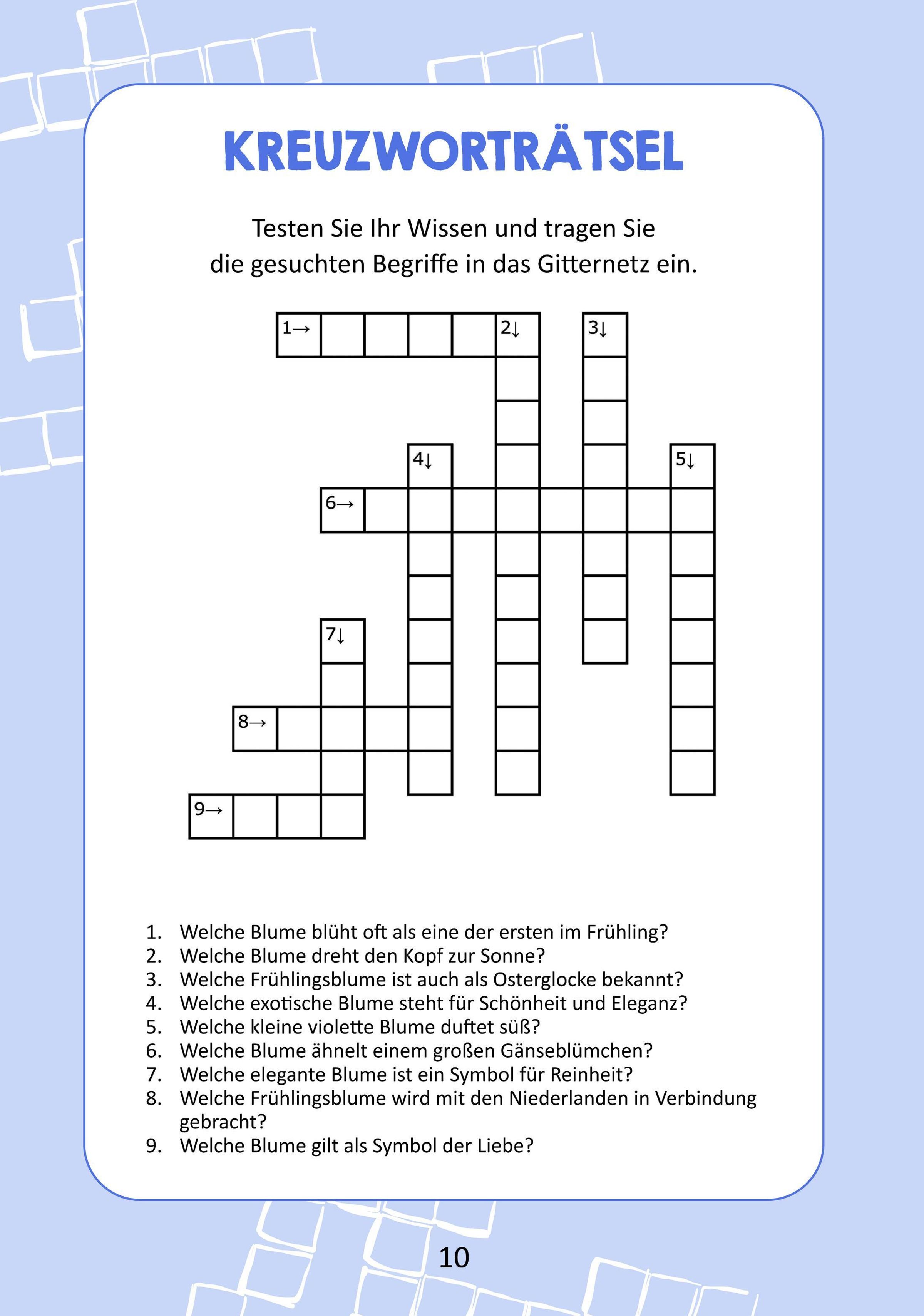 KREUZWORTRÄTSEL

Testen Sie Ihr Wissen und tragen Sie die gesuchten Begriffe in das Gitternetz ein.

1→ 2↓ 3↓ 4↓ 5↓ 6→ 7↓ 8→ 9→

1. Welche Blume blüht oft als eine der ersten im Frühling?
2. Welche Blume dreht den Kopf zur Sonne?
3. Welche Frühlingsblume ist auch als Osterglocke bekannt?
4. Welche exotische Blume steht für Schönheit und Eleganz?
5. Welche kleine violette Blume duftet süß?
6. Welche Blume ähnelt einem großen Gänseblümchen?
7. Welche elegante Blume ist ein Symbol für Reinheit?
8. Welche Frühlingsblume wird mit den Niederlanden in Verbindung gebracht?
9. Welche Blume gilt als Symbol der Liebe?

10